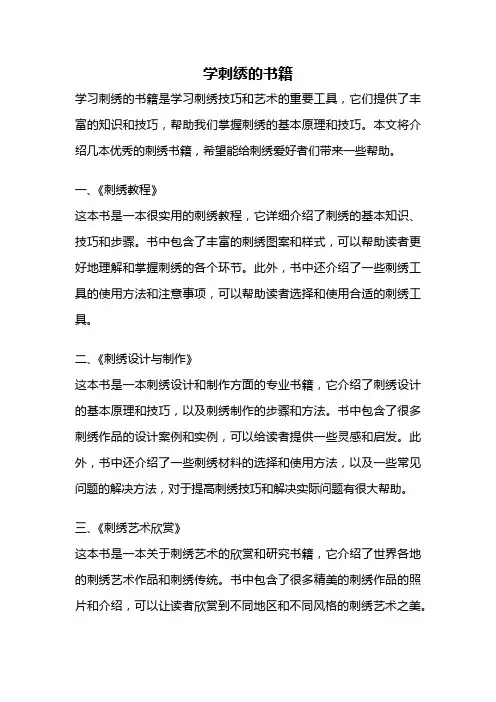 学刺绣的书籍

学习刺绣的书籍是学习刺绣技巧和艺术的重要工具，它们提供了丰富的知识和技巧，帮助我们掌握刺绣的基本原理和技巧。本文将介绍几本优秀的刺绣书籍，希望能给刺绣爱好者们带来一些帮助。

一、《刺绣教程》

这本书是一本很实用的刺绣教程，它详细介绍了刺绣的基本知识、技巧和步骤。书中包含了丰富的刺绣图案和样式，可以帮助读者更好地理解和掌握刺绣的各个环节。此外，书中还介绍了一些刺绣工具的使用方法和注意事项，可以帮助读者选择和使用合适的刺绣工具。

二、《刺绣设计与制作》

这本书是一本刺绣设计和制作方面的专业书籍，它介绍了刺绣设计的基本原理和技巧，以及刺绣制作的步骤和方法。书中包含了很多刺绣作品的设计案例和实例，可以给读者提供一些灵感和启发。此外，书中还介绍了一些刺绣材料的选择和使用方法，以及一些常见问题的解决方法，对于提高刺绣技巧和解决实际问题有很大帮助。

三、《刺绣艺术欣赏》

这本书是一本关于刺绣艺术的欣赏和研究书籍，它介绍了世界各地的刺绣艺术作品和刺绣传统。书中包含了很多精美的刺绣作品的照片和介绍，可以让读者欣赏到不同地区和不同风格的刺绣艺术之美。